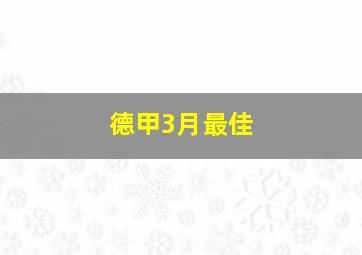 德甲3月最佳